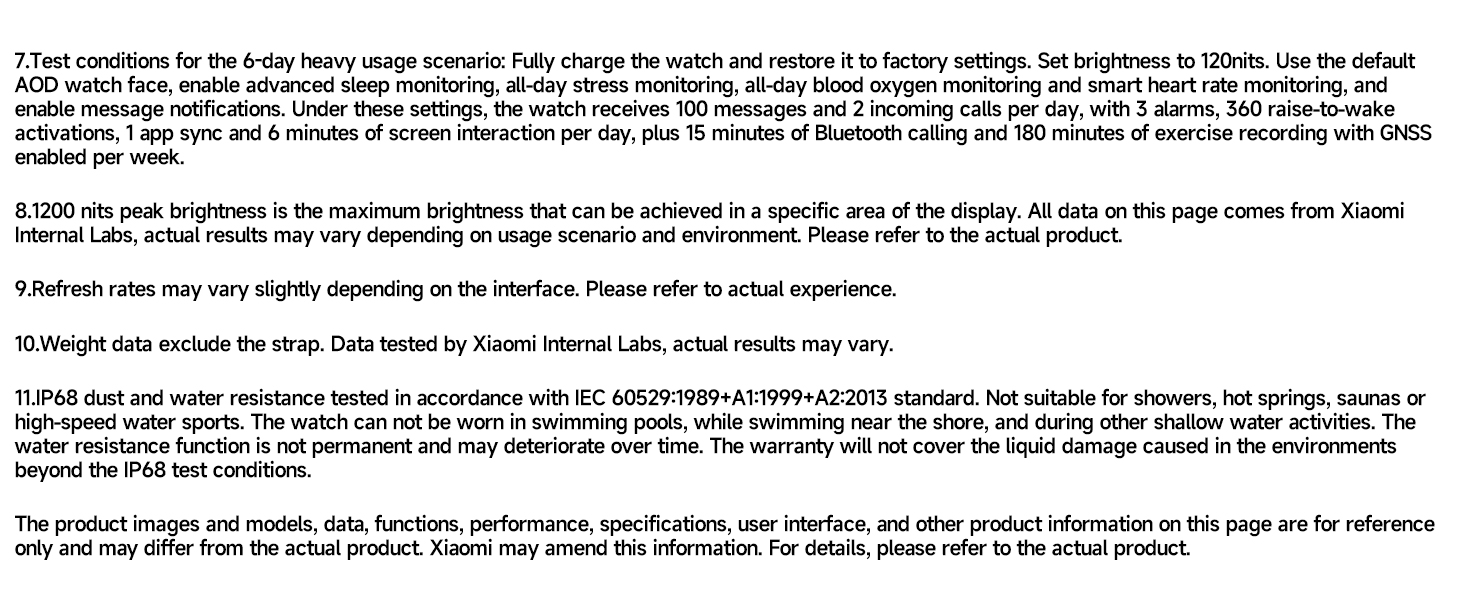 7.Test conditions for the 6-day heavy usage scenario: Fully charge the watch and restore it to factory settings. Set brightness to 120nits. Use the default AOD watch face, enable advanced sleep monitoring, all-day stress monitoring, all-day blood oxygen monitoring and smart heart rate monitoring, and enable message notifications. Under these settings, the watch receives 100 messages and 2 incoming calls per day, with 3 alarms, 360 raise-to-wake activations, 1 app sync and 6 minutes of screen interaction per day, plus 15 minutes of Bluetooth calling and 180 minutes of exercise recording with GNSS enabled per week.

8.1200 nits peak brightness is the maximum brightness that can be achieved in a specific area of the display. All data on this page comes from Xiaomi Internal Labs, actual results may vary depending on usage scenario and environment. Please refer to the actual product.

9.Refresh rates may vary slightly depending on the interface. Please refer to actual experience.

10.Weight data exclude the strap. Data tested by Xiaomi Internal Labs, actual results may vary.

11.IP68 dust and water resistance tested in accordance with IEC 60529:1989+A1:1999+A2:2013 standard. Not suitable for showers, hot springs, saunas or high-speed water sports. The watch can not be worn in swimming pools, while swimming near the shore, and during other shallow water activities. The water resistance function is not permanent and may deteriorate over time. The warranty will not cover the liquid damage caused in the environments beyond the IP68 test conditions.

The product images and models, data, functions, performance, specifications, user interface, and other product information on this page are for reference only and may differ from the actual product. Xiaomi may amend this information. For details, please refer to the actual product.